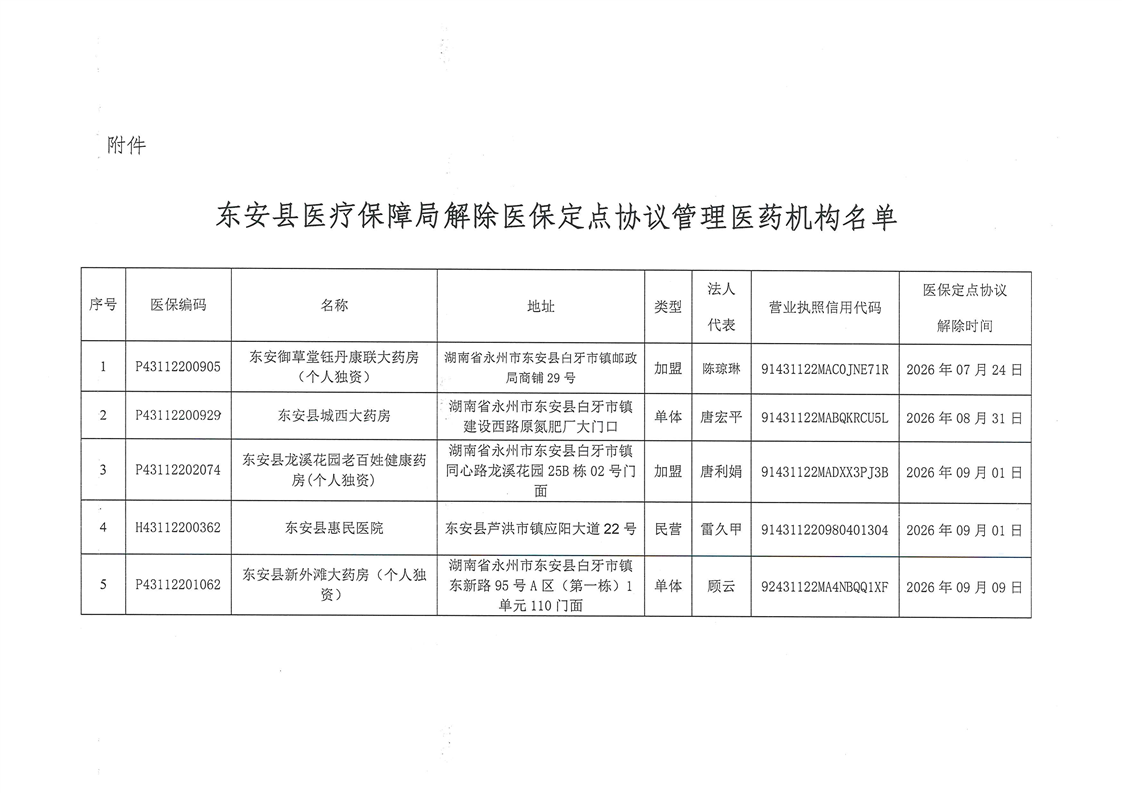 附件

东安县医疗保障局解除医保定点协议管理医药机构名单

| 序号 | 医保编码 | 名称 | 地址 | 类型 | 法人代表 | 营业执照信用代码 | 医保定点协议解除时间 |
|---|---|---|---|---|---|---|---|
| 1 | P43112200905 | 东安御草堂钰丹康联大药房（个人独资） | 湖南省永州市东安县白牙市镇邮政局商铺29号 | 加盟 | 陈琼琳 | 91431122MAC0JNE71R | 2026年07月24日 |
| 2 | P43112200929 | 东安县城西大药房 | 湖南省永州市东安县白牙市镇建设西路原氮肥厂大门口 | 单体 | 唐宏平 | 91431122MABQKRCU5L | 2026年08月31日 |
| 3 | P43112202074 | 东安县龙溪花园老百姓健康药房(个人独资) | 湖南省永州市东安县白牙市镇同心路龙溪花园25B栋02号门面 | 加盟 | 唐利娟 | 91431122MADXX3PJ3B | 2026年09月01日 |
| 4 | H43112200362 | 东安县惠民医院 | 东安县芦洪市镇应阳大道22号 | 民营 | 雷久甲 | 914311220980401304 | 2026年09月01日 |
| 5 | P43112201062 | 东安县新外滩大药房（个人独资） | 湖南省永州市东安县白牙市镇东新路95号A区（第一栋）1单元110门面 | 单体 | 顾云 | 92431122MA4NBQQ1XF | 2026年09月09日 |